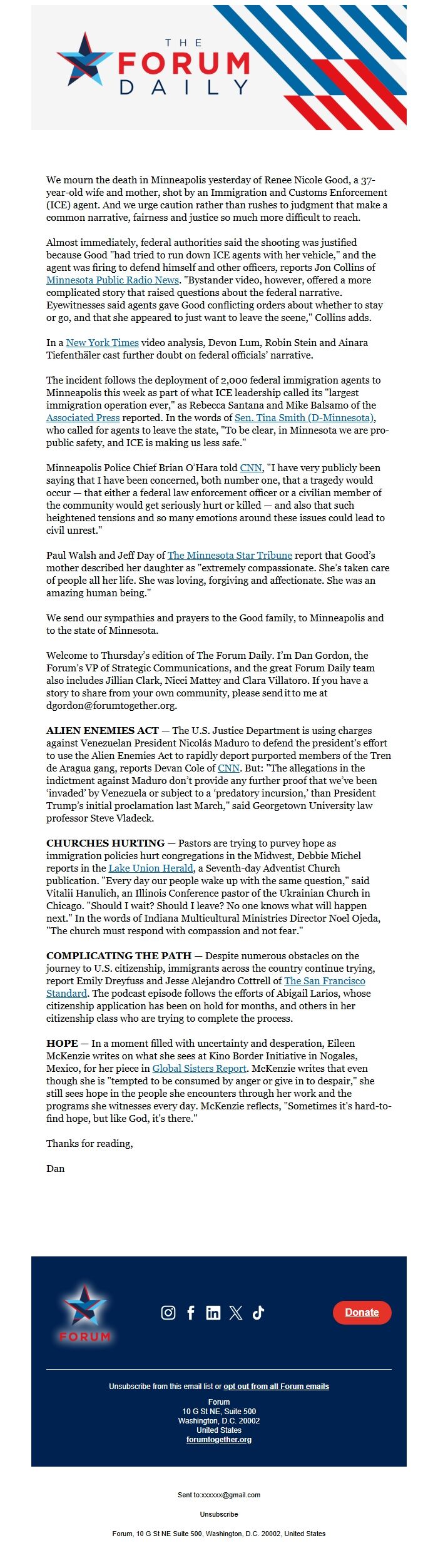 THE FORUM DAILY

We mourn the death in Minneapolis yesterday of Renee Nicole Good, a 37-year-old wife and mother, shot by an Immigration and Customs Enforcement (ICE) agent. And we urge caution rather than rushes to judgment that make a common narrative, fairness and justice so much more difficult to reach.

Almost immediately, federal authorities said the shooting was justified because Good "had tried to run down ICE agents with her vehicle," and the agent was firing to defend himself and other officers, reports Jon Collins of Minnesota Public Radio News. "Bystander video, however, offered a more complicated story that raised questions about the federal narrative. Eyewitnesses said agents gave Good conflicting orders about whether to stay or go, and that she appeared to just want to leave the scene," Collins adds.

In a New York Times video analysis, Devon Lum, Robin Stein and Ainara Tiefenthäler cast further doubt on federal officials' narrative.

The incident follows the deployment of 2,000 federal immigration agents to Minneapolis this week as part of what ICE leadership called its "largest immigration operation ever," as Rebecca Santana and Mike Balsamo of the Associated Press reported. In the words of Sen. Tina Smith (D-Minnesota), who called for agents to leave the state, "To be clear, in Minnesota we are pro-public safety, and ICE is making us less safe."

Minneapolis Police Chief Brian O'Hara told CNN, "I have very publicly been saying that I have been concerned, both number one, that a tragedy would occur — that either a federal law enforcement officer or a civilian member of the community would get seriously hurt or killed — and also that such heightened tensions and so many emotions around these issues could lead to civil unrest."

Paul Walsh and Jeff Day of The Minnesota Star Tribune report that Good's mother described her daughter as "extremely compassionate. She's taken care of people all her life. She was loving, forgiving and affectionate. She was an amazing human being."

We send our sympathies and prayers to the Good family, to Minneapolis and to the state of Minnesota.

Welcome to Thursday's edition of The Forum Daily. I'm Dan Gordon, the Forum's VP of Strategic Communications, and the great Forum Daily team also includes Jillian Clark, Nicci Mattey and Clara Villatoro. If you have a story to share from your own community, please send it to me at dgordon@forumtogether.org.

ALIEN ENEMIES ACT — The U.S. Justice Department is using charges against Venezuelan President Nicolás Maduro to defend the president's effort to use the Alien Enemies Act to rapidly deport purported members of the Tren de Aragua gang, reports Devan Cole of CNN. But: "The allegations in the indictment against Maduro don't provide any further proof that we've been 'invaded' by Venezuela or subject to a 'predatory incursion,' than President Trump's initial proclamation last March," said Georgetown University law professor Steve Vladeck.

CHURCHES HURTING — Pastors are trying to purvey hope as immigration policies hurt congregations in the Midwest, Debbie Michel reports in the Lake Union Herald, a Seventh-day Adventist Church publication. "Every day our people wake up with the same question," said Vitalii Hanulich, an Illinois Conference pastor of the Ukrainian Church in Chicago. "Should I wait? Should I leave? No one knows what will happen next." In the words of Indiana Multicultural Ministries Director Noel Ojeda, "The church must respond with compassion and not fear."

COMPLICATING THE PATH — Despite numerous obstacles on the journey to U.S. citizenship, immigrants across the country continue trying, report Emily Dreyfuss and Jesse Alejandro Cottrell of The San Francisco Standard. The podcast episode follows the efforts of Abigail Larios, whose citizenship application has been on hold for months, and others in her citizenship class who are trying to complete the process.

HOPE — In a moment filled with uncertainty and desperation, Eileen McKenzie writes on what she sees at Kino Border Initiative in Nogales, Mexico, for her piece in Global Sisters Report. McKenzie writes that even though she is "tempted to be consumed by anger or give in to despair," she still sees hope in the people she encounters through her work and the programs she witnesses every day. McKenzie reflects, "Sometimes it's hard-to-find hope, but like God, it's there."

Thanks for reading,

Dan

FORUM

Donate

Unsubscribe from this email list or opt out from all Forum emails

Forum
10 G St NE, Suite 500
Washington, D.C. 20002
United States
forumtogether.org

Sent to:xxxxxx@gmail.com

Unsubscribe

Forum, 10 G St NE Suite 500, Washington, D.C. 20002, United States